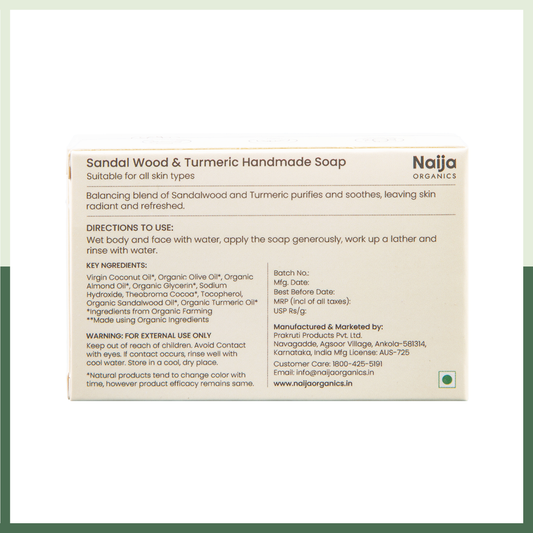 Sandal Wood & Turmeric Handmade Soap
Suitable for all skin types

Naija
ORGANICS

Balancing blend of Sandalwood and Turmeric purifies and soothes, leaving skin radiant and refreshed.

DIRECTIONS TO USE:
Wet body and face with water, apply the soap generously, work up a lather and rinse with water.

KEY NGREDIENTS:
Virgin Coconut Oil*, Organic Olive Oil*, Organic Almond Oil*, Organic Glycerin*, Sodium Hydroxide, Theobroma Cocoa*, Tocopherol, Organic Sandalwood Oil*, Organic Turmeric Oil*
*Ingredients from Organic Farming
**Made using Organic Ingredients

WARNING: FOR EXTERNAL USE ONLY
Keep out of reach of children. Avoid Contact with eyes. If contact occurs, rinse well with cool water. Store in a cool, dry place.

*Natural products tend to change color with time, however product efficacy remains same.

Batch No.:
Mfg. Date:
Best Before Date:
MRP (incl of all taxes):
USP Rs/g:

Manufactured & Marketed by:
Prakruti Products Pvt. Ltd.
Navagadde, Agsoor Village, Ankola-581314, Karnataka, India Mfg License: AUS-725

Customer Care: 1800-425-5191
Email: info@naijaorganics.in
www.naijaorganics.in